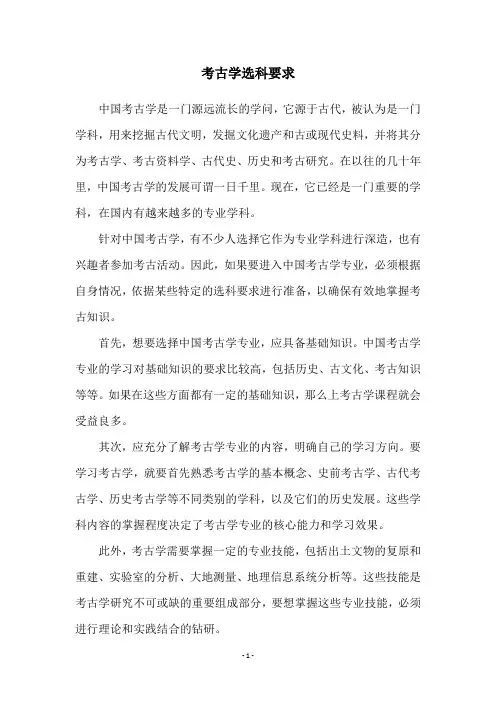 考古学选科要求

中国考古学是一门源远流长的学问，它源于古代，被认为是一门学科，用来挖掘古代文明，发掘文化遗产和古或现代史料，并将其分为考古学、考古资料学、古代史、历史和考古研究。在以往的几十年里，中国考古学的发展可谓一日千里。现在，它已经是一门重要的学科，在国内有越来越多的专业学科。

针对中国考古学，有不少人选择它作为专业学科进行深造，也有兴趣者参加考古活动。因此，如果要进入中国考古学专业，必须根据自身情况，依据某些特定的选科要求进行准备，以确保有效地掌握考古知识。

首先，想要选择中国考古学专业，应具备基础知识。中国考古学专业的学习对基础知识的要求比较高，包括历史、古文化、考古知识等等。如果在这些方面都有一定的基础知识，那么上考古学课程就会受益良多。

其次，应充分了解考古学专业的内容，明确自己的学习方向。要学习考古学，就要首先熟悉考古学的基本概念、史前考古学、古代考古学、历史考古学等不同类别的学科，以及它们的历史发展。这些学科内容的掌握程度决定了考古学专业的核心能力和学习效果。

此外，考古学需要掌握一定的专业技能，包括出土文物的复原和重建、实验室的分析、大地测量、地理信息系统分析等。这些技能是考古学研究不可或缺的重要组成部分，要想掌握这些专业技能，必须进行理论和实践结合的钻研。

- 1 -